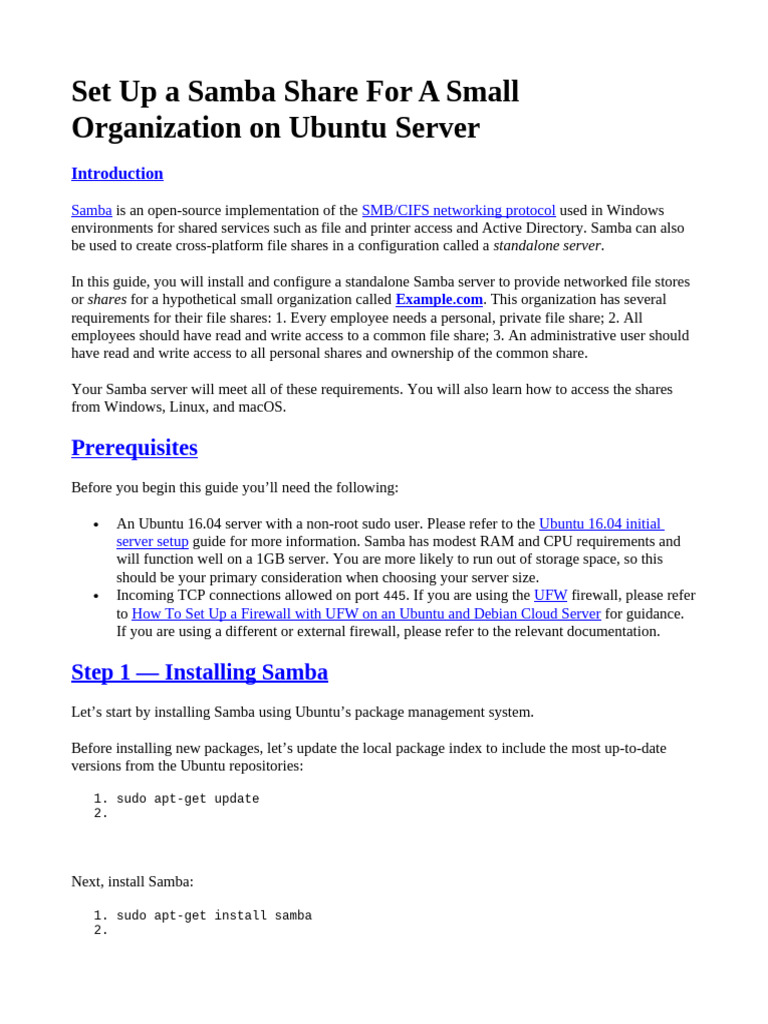 Set Up a Samba Share For A Small Organization on Ubuntu Server

Introduction

Samba is an open-source implementation of the SMB/CIFS networking protocol used in Windows environments for shared services such as file and printer access and Active Directory. Samba can also be used to create cross-platform file shares in a configuration called a standalone server.

In this guide, you will install and configure a standalone Samba server to provide networked file stores or shares for a hypothetical small organization called Example.com. This organization has several requirements for their file shares: 1. Every employee needs a personal, private file share; 2. All employees should have read and write access to a common file share; 3. An administrative user should have read and write access to all personal shares and ownership of the common share.

Your Samba server will meet all of these requirements. You will also learn how to access the shares from Windows, Linux, and macOS.

Prerequisites

Before you begin this guide you'll need the following:

• An Ubuntu 16.04 server with a non-root sudo user. Please refer to the Ubuntu 16.04 initial server setup guide for more information. Samba has modest RAM and CPU requirements and will function well on a 1GB server. You are more likely to run out of storage space, so this should be your primary consideration when choosing your server size.
• Incoming TCP connections allowed on port 445. If you are using the UFW firewall, please refer to How To Set Up a Firewall with UFW on an Ubuntu and Debian Cloud Server for guidance. If you are using a different or external firewall, please refer to the relevant documentation.

Step 1 — Installing Samba

Let's start by installing Samba using Ubuntu's package management system.

Before installing new packages, let's update the local package index to include the most up-to-date versions from the Ubuntu repositories:

1. sudo apt-get update
2.

Next, install Samba:

1. sudo apt-get install samba
2.